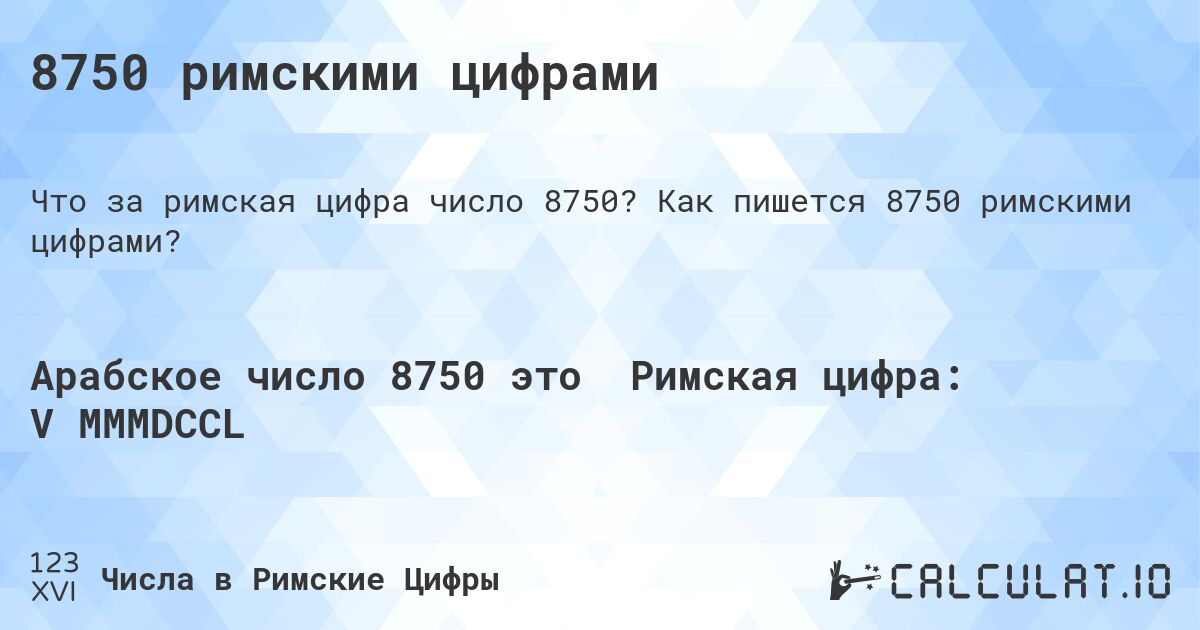 8750 римскими цифрами

Что за римская цифра число 8750? Как пишется 8750 римскими цифрами?

Арабское число 8750 это Римская цифра: V MMMDCCL

123
XVI Числа в Римские Цифры

CALCULAT.IO